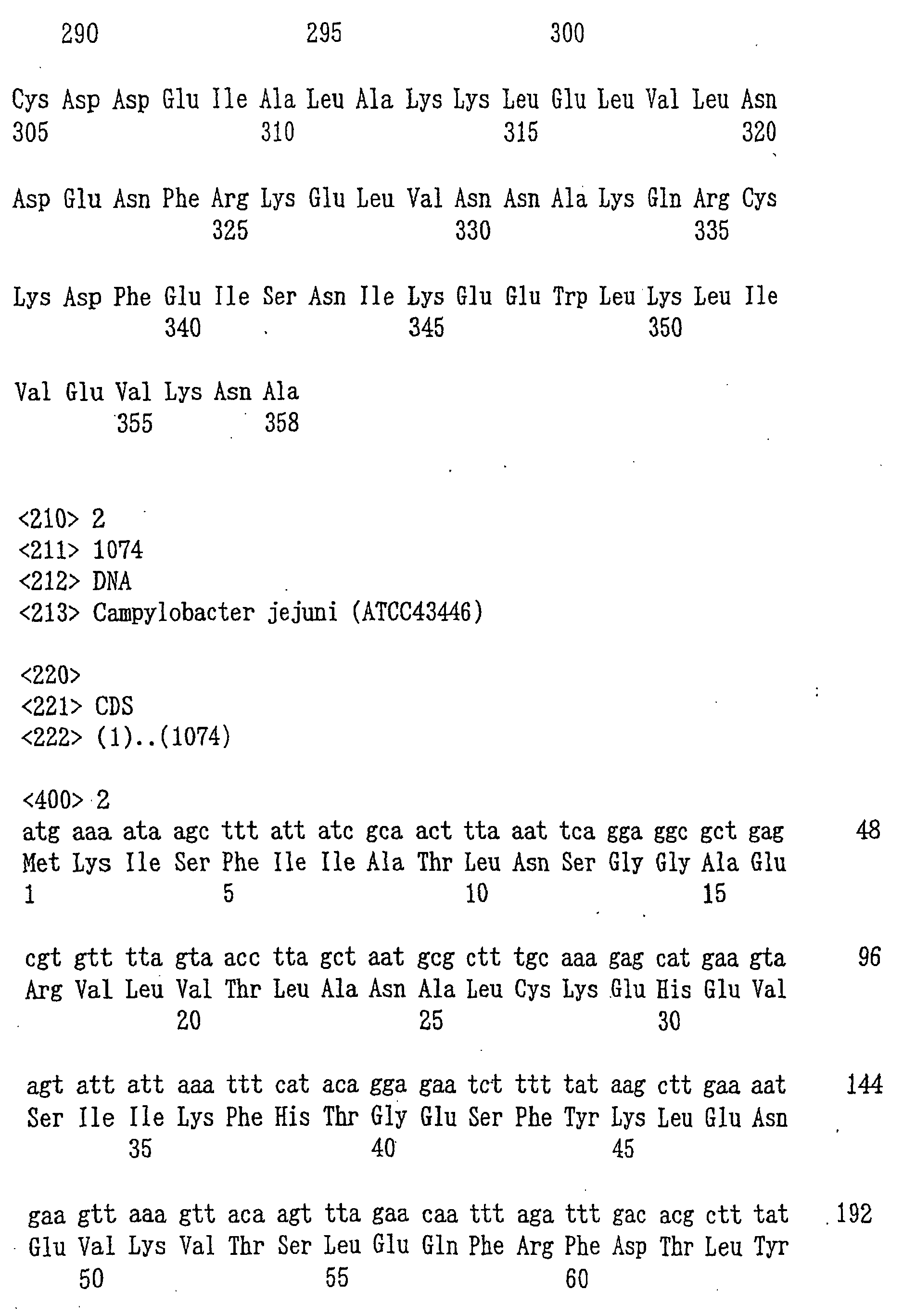 290 295 300

Cys Asp Asp Glu Ile Ala Leu Ala Lys Lys Leu Glu Leu Val Leu Asn
305 310 315 320

Asp Glu Asn Phe Arg Lys Glu Leu Val Asn Asn Ala Lys Gln Arg Cys
325 330 335

Lys Asp Phe Glu Ile Ser Asn Ile Lys Glu Glu Trp Leu Lys Leu Ile
340 345 350

Val Glu Val Lys Asn Ala
355 358

<210> 2
<211> 1074
<212> DNA
<213> Campylobacter jejuni (ATCC43446)

<220>
<221> CDS
<222> (1)..(1074)

<400> 2
atg aaa ata agc ttt att atc gca act tta aat tca gga ggc gct gag 48
Met Lys Ile Ser Phe Ile Ile Ala Thr Leu Asn Ser Gly Gly Ala Glu
1 5 10 15

cgt gtt tta gta acc tta gct aat gcg ctt tgc aaa gag cat gaa gta 96
Arg Val Leu Val Thr Leu Ala Asn Ala Leu Cys Lys Glu His Glu Val
20 25 30

agt att att aaa ttt cat aca gga gaa tct ttt tat aag ctt gaa aat 144
Ser Ile Ile Lys Phe His Thr Gly Glu Ser Phe Tyr Lys Leu Glu Asn
35 40 45

gaa gtt aaa gtt aca agt tta gaa caa ttt aga ttt gac acg ctt tat 192
Glu Val Lys Val Thr Ser Leu Glu Gln Phe Arg Phe Asp Thr Leu Tyr
50 55 60